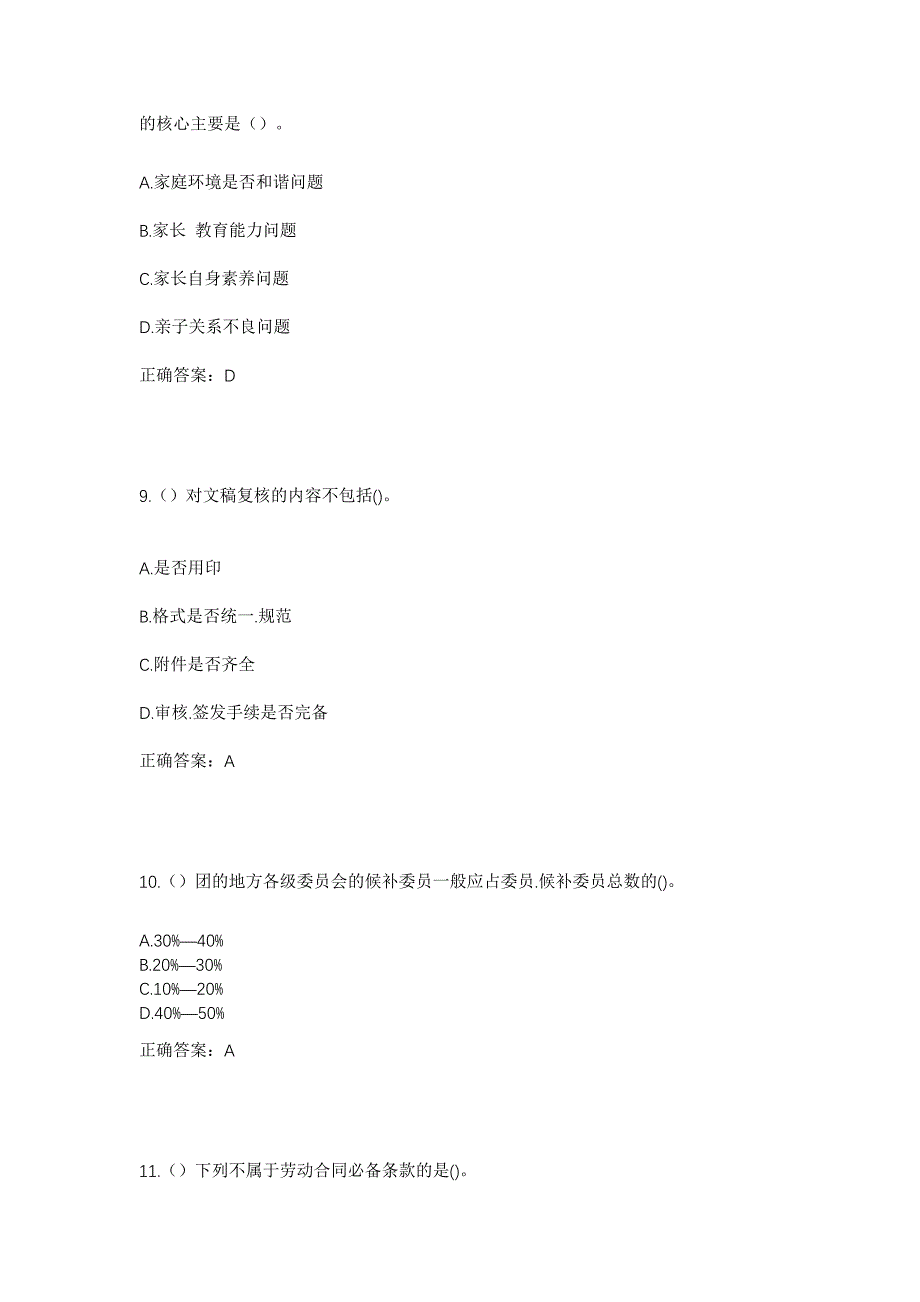 的核心主要是（）。

A.家庭环境是否和谐问题

B.家长 教育能力问题

C.家长自身素养问题

D.亲子关系不良问题

正确答案：D

9.（）对文稿复核的内容不包括()。

A.是否用印

B.格式是否统一.规范

C.附件是否齐全

D.审核.签发手续是否完备

正确答案：A

10.（）团的地方各级委员会的候补委员一般应占委员.候补委员总数的()。

A.30%—40%
B.20%—30%
C.10%—20%
D.40%—50%

正确答案：A

11.（）下列不属于劳动合同必备条款的是()。